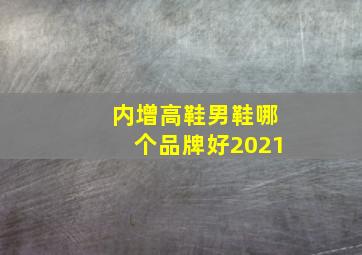 内增高鞋男鞋哪个品牌好2021